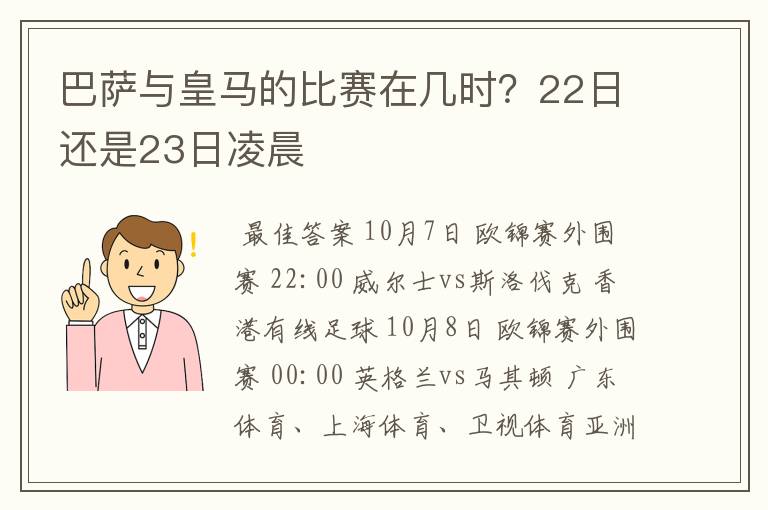 巴萨与皇马的比赛在几时？22日还是23日凌晨

最佳答案 10月7日 欧锦赛外围赛 22:00 威尔士vs斯洛伐克 香港有线足球 10月8日 欧锦赛外围赛 00:00 英格兰vs马其顿 广东体育、上海体育、卫视体育亚洲